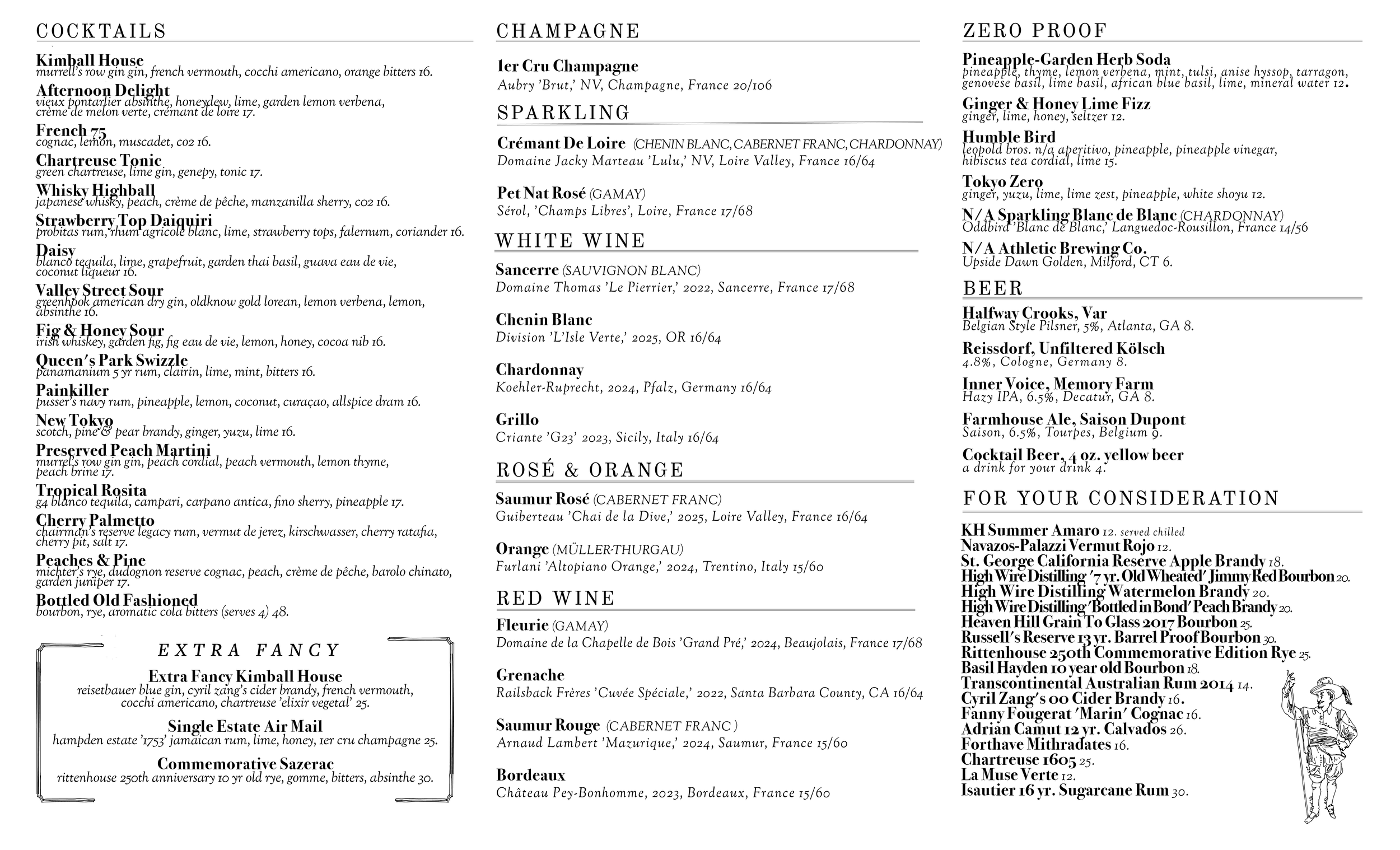 COCKTAILS

Kimball House
murrell's row gin gin, french vermouth, cocchi americano, orange bitters 16.

Afternoon Delight
vieux pontarlier absinthe, honeydew, lime, garden lemon verbena, crème de melon verte, crémant de loire 17.

French 75
cognac, lemon, muscadet, co2 16.

Chartreuse Tonic
green chartreuse, lime gin, genepy, tonic 17.

Whisky Highball
japanese whisky, peach, crème de pêche, manzanilla sherry, co2 16.

Strawberry Top Daiquiri
probitas rum, rhum agricole blanc, lime, strawberry tops, falernum, coriander 16.

Daisy
blanco tequila, lime, grapefruit, garden thai basil, guava eau de vie, coconut liqueur 16.

Valley Street Sour
greenhook american dry gin, oldknow gold lorean, lemon verbena, lemon, absinthe 16.

Fig & Honey Sour
irish whiskey, garden fig, fig eau de vie, lemon, honey, cocoa nib 16.

Queen's Park Swizzle
panamanium 5 yr rum, clairin, lime, mint, bitters 16.

Painkiller
pusser's navy rum, pineapple, lemon, coconut, curaçao, allspice dram 16.

New Tokyo
scotch, pine & pear brandy, ginger, yuzu, lime 16.

Preserved Peach Martini
murrel's row gin gin, peach cordial, peach vermouth, lemon thyme, peach brine 17.

Tropical Rosita
g4 blanco tequila, campari, carpano antica, fino sherry, pineapple 17.

Cherry Palmetto
chairman's reserve legacy rum, vermut de jerez, kirschwasser, cherry ratafia, cherry pit, salt 17.

Peaches & Pine
michter's rye, dudognon reserve cognac, peach, crème de pêche, barolo chinato, garden juniper 17.

Bottled Old Fashioned
bourbon, rye, aromatic cola bitters (serves 4) 48.

EXTRA FANCY

Extra Fancy Kimball House
reisetbauer blue gin, cyril zang's cider brandy, french vermouth, cocchi americano, chartreuse 'elixir vegetal' 25.

Single Estate Air Mail
hampden estate '1753' jamaican rum, lime, honey, 1er cru champagne 25.

Commemorative Sazerac
rittenhouse 250th anniversary 10 yr old rye, gomme, bitters, absinthe 30.

CHAMPAGNE

1er Cru Champagne
Aubry 'Brut,' NV, Champagne, France 20/106

SPARKLING

Crémant De Loire (CHENIN BLANC, CABERNET FRANC, CHARDONNAY)
Domaine Jacky Marteau 'Lulu,' NV, Loire Valley, France 16/64

Pet Nat Rosé (GAMAY)
Sérol, 'Champs Libres', Loire, France 17/68

WHITE WINE

Sancerre (SAUVIGNON BLANC)
Domaine Thomas 'Le Pierrier,' 2022, Sancerre, France 17/68

Chenin Blanc
Division 'L'Isle Verte,' 2025, OR 16/64

Chardonnay
Koehler-Ruprecht, 2024, Pfalz, Germany 16/64

Grillo
Criante 'G23' 2023, Sicily, Italy 16/64

ROSÉ & ORANGE

Saumur Rosé (CABERNET FRANC)
Guiberteau 'Chai de la Dive,' 2025, Loire Valley, France 16/64

Orange (MÜLLER-THURGAU)
Furlani 'Altopiano Orange,' 2024, Trentino, Italy 15/60

RED WINE

Fleurie (GAMAY)
Domaine de la Chapelle de Bois 'Grand Pré,' 2024, Beaujolais, France 17/68

Grenache
Railsback Frères 'Cuvée Spéciale,' 2022, Santa Barbara County, CA 16/64

Saumur Rouge (CABERNET FRANC )
Arnaud Lambert 'Mazurique,' 2024, Saumur, France 15/60

Bordeaux
Château Pey-Bonhomme, 2023, Bordeaux, France 15/60

ZERO PROOF

Pineapple-Garden Herb Soda
pineapple, thyme, lemon verbena, mint, tulsi, anise hyssop, tarragon, genovese basil, lime basil, african blue basil, lime, mineral water 12.

Ginger & Honey Lime Fizz
ginger, lime, honey, seltzer 12.

Humble Bird
leopold bros. n/a aperitivo, pineapple, pineapple vinegar, hibiscus tea cordial, lime 15.

Tokyo Zero
ginger, yuzu, lime, lime zest, pineapple, white shoyu 12.

N/A Sparkling Blanc de Blanc (CHARDONNAY)
Oddbird 'Blanc de Blanc,' Languedoc-Rousillon, France 14/56

N/A Athletic Brewing Co.
Upside Dawn Golden, Milford, CT 6.

BEER

Halfway Crooks, Var
Belgian Style Pilsner, 5%, Atlanta, GA 8.

Reissdorf, Unfiltered Kölsch
4.8%, Cologne, Germany 8.

Inner Voice, Memory Farm
Hazy IPA, 6.5%, Decatur, GA 8.

Farmhouse Ale, Saison Dupont
Saison, 6.5%, Tourpes, Belgium 9.

Cocktail Beer, 4 oz. yellow beer
a drink for your drink 4.

FOR YOUR CONSIDERATION

KH Summer Amaro 12. served chilled
Navazos-Palazzi Vermut Rojo 12.
St. George California Reserve Apple Brandy 18.
High Wire Distilling '7 yr. Old Wheated' Jimmy Red Bourbon 20.
High Wire Distilling Watermelon Brandy 20.
High Wire Distilling 'Bottled in Bond' Peach Brandy 20.
Heaven Hill Grain To Glass 2017 Bourbon 25.
Russell's Reserve 13 yr. Barrel Proof Bourbon 30.
Rittenhouse 250th Commemorative Edition Rye 25.
Basil Hayden 10 year old Bourbon 18.
Transcontinental Australian Rum 2014 14.
Cyril Zang's 00 Cider Brandy 16.
Fanny Fougerat 'Marin' Cognac 16.
Adrian Camut 12 yr. Calvados 26.
Forthave Mithradates 16.
Chartreuse 1605 25.
La Muse Verte 12.
Isautier 16 yr. Sugarcane Rum 30.